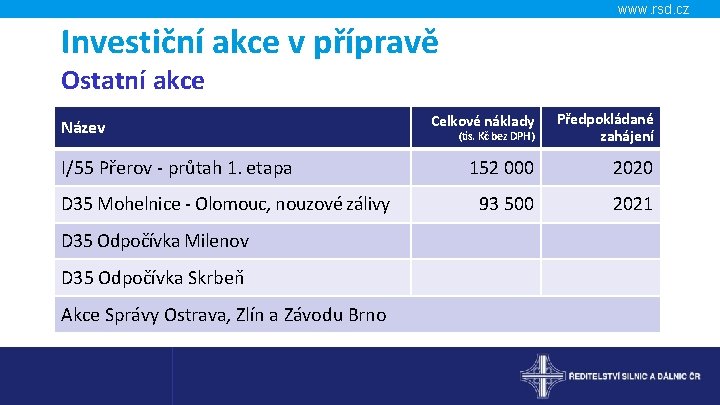 www.rsd.cz

Investiční akce v přípravě

Ostatní akce

| Název | Celkové náklady (tis. Kč bez DPH) | Předpokládané zahájení |
|---|---|---|
| I/55 Přerov - průtah 1. etapa | 152 000 | 2020 |
| D35 Mohelnice - Olomouc, nouzové zálivy | 93 500 | 2021 |
| D35 Odpočívka Milenov | | |
| D35 Odpočívka Skrbeň | | |
| Akce Správy Ostrava, Zlín a Závodu Brno | | |

ŘEDITELSTVÍ SILNIC A DÁLNIC ČR